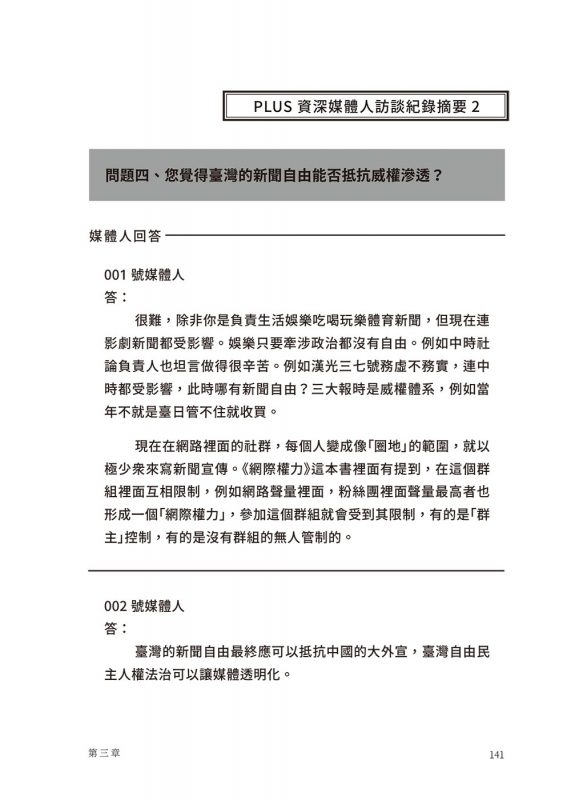 PLUS 資深媒體人訪談紀錄摘要 2

問題四、您覺得臺灣的新聞自由能否抵抗威權滲透？

媒體人回答

001 號媒體人
答：

很難，除非你是負責生活娛樂吃喝玩樂體育新聞，但現在連影劇新聞都受影響。娛樂只要牽涉政治都沒有自由。例如中時社論負責人也坦言做得很辛苦。例如漢光三七號務虛不務實，連中時都受影響，此時哪有新聞自由？三大報時是威權體系，例如當年不就是臺日管不住就收買。

現在在網路裡面的社群，每個人變成像「圈地」的範圍，就以極少衆來寫新聞宣傳。《網際權力》這本書裡面有提到，在這個群組裡面互相限制，例如網路聲量裡面，粉絲團裡面聲量最高者也形成一個「網際權力」，參加這個群組就會受到其限制，有的是「群主」控制，有的是沒有群組的無人管制的。

002 號媒體人
答：

臺灣的新聞自由最終應可以抵抗中國的大外宣，臺灣自由民主人權法治可以讓媒體透明化。

第三章

141